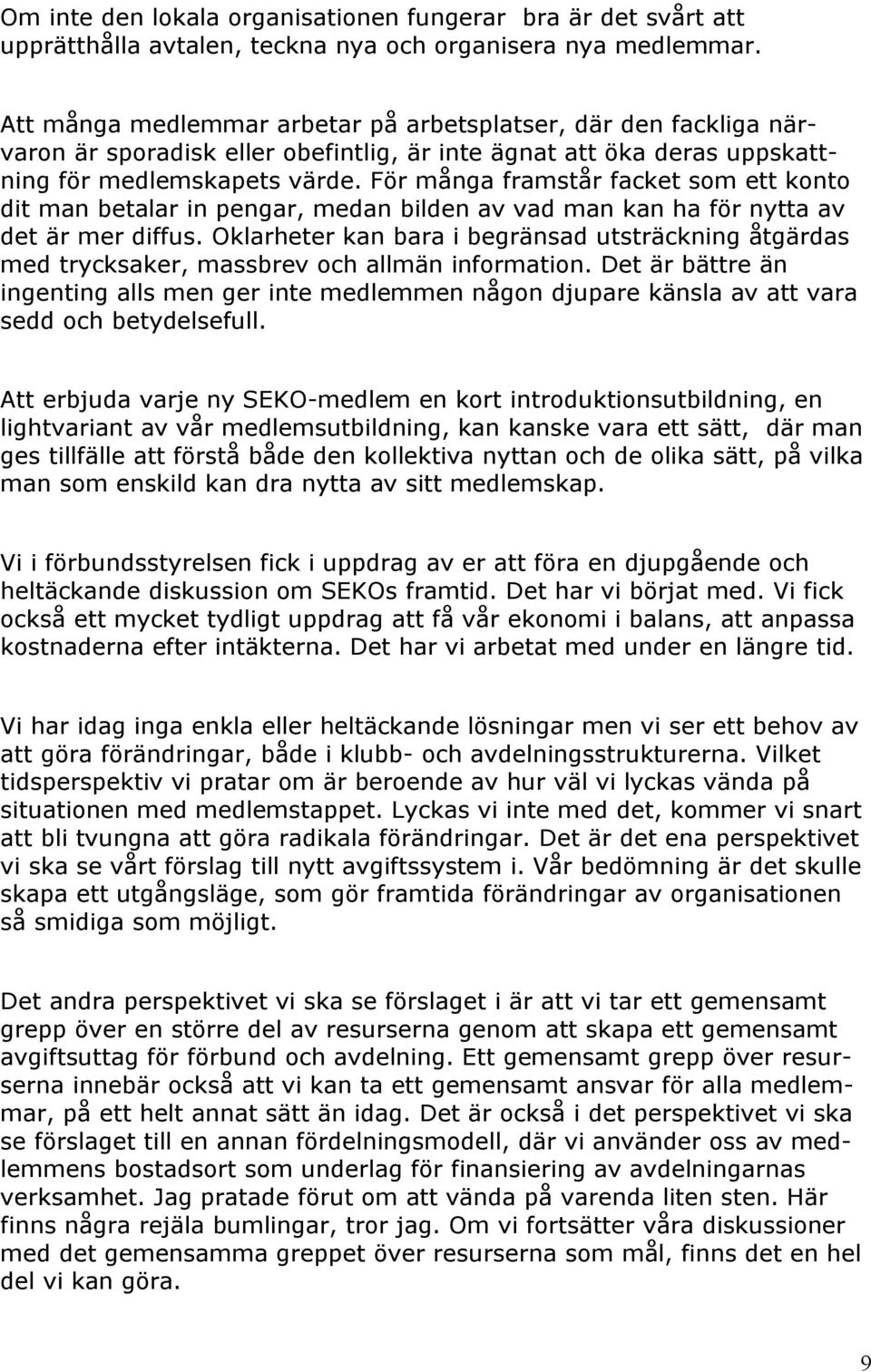 Om inte den lokala organisationen fungerar  bra är det svårt att upprätthålla avtalen, teckna nya och organisera nya medlemmar.

Att många medlemmar arbetar på arbetsplatser, där den fackliga närvaron är sporadisk eller obefintlig, är inte ägnat att öka deras uppskattning för medlemskapets värde. För många framstår facket som ett konto dit man betalar in pengar, medan bilden av vad man kan ha för nytta av det är mer diffus. Oklarheter kan bara i begränsad utsträckning åtgärdas med trycksaker, massbrev och allmän information. Det är bättre än ingenting alls men ger inte medlemmen någon djupare känsla av att vara sedd och betydelsefull.

Att erbjuda varje ny SEKO-medlem en kort introduktionsutbildning, en lightvariant av vår medlemsutbildning, kan kanske vara ett sätt,  där man ges tillfälle att förstå både den kollektiva nyttan och de olika sätt, på vilka man som enskild kan dra nytta av sitt medlemskap.

Vi i förbundsstyrelsen fick i uppdrag av er att föra en djupgående och heltäckande diskussion om SEKOs framtid. Det har vi börjat med. Vi fick också ett mycket tydligt uppdrag att få vår ekonomi i balans, att anpassa kostnaderna efter intäkterna. Det har vi arbetat med under en längre tid.

Vi har idag inga enkla eller heltäckande lösningar men vi ser ett behov av att göra förändringar, både i klubb- och avdelningsstrukturerna. Vilket tidsperspektiv vi pratar om är beroende av hur väl vi lyckas vända på situationen med medlemstappet. Lyckas vi inte med det, kommer vi snart att bli tvungna att göra radikala förändringar. Det är det ena perspektivet vi ska se vårt förslag till nytt avgiftssystem i. Vår bedömning är det skulle skapa ett utgångsläge, som gör framtida förändringar av organisationen så smidiga som möjligt.

Det andra perspektivet vi ska se förslaget i är att vi tar ett gemensamt grepp över en större del av resurserna genom att skapa ett gemensamt avgiftsuttag för förbund och avdelning. Ett gemensamt grepp över resurserna innebär också att vi kan ta ett gemensamt ansvar för alla medlemmar, på ett helt annat sätt än idag. Det är också i det perspektivet vi ska se förslaget till en annan fördelningsmodell, där vi använder oss av medlemmens bostadsort som underlag för finansiering av avdelningarnas verksamhet. Jag pratade förut om att vända på varenda liten sten. Här finns några rejäla bumlingar, tror jag. Om vi fortsätter våra diskussioner med det gemensamma greppet över resurserna som mål, finns det en hel del vi kan göra.

9